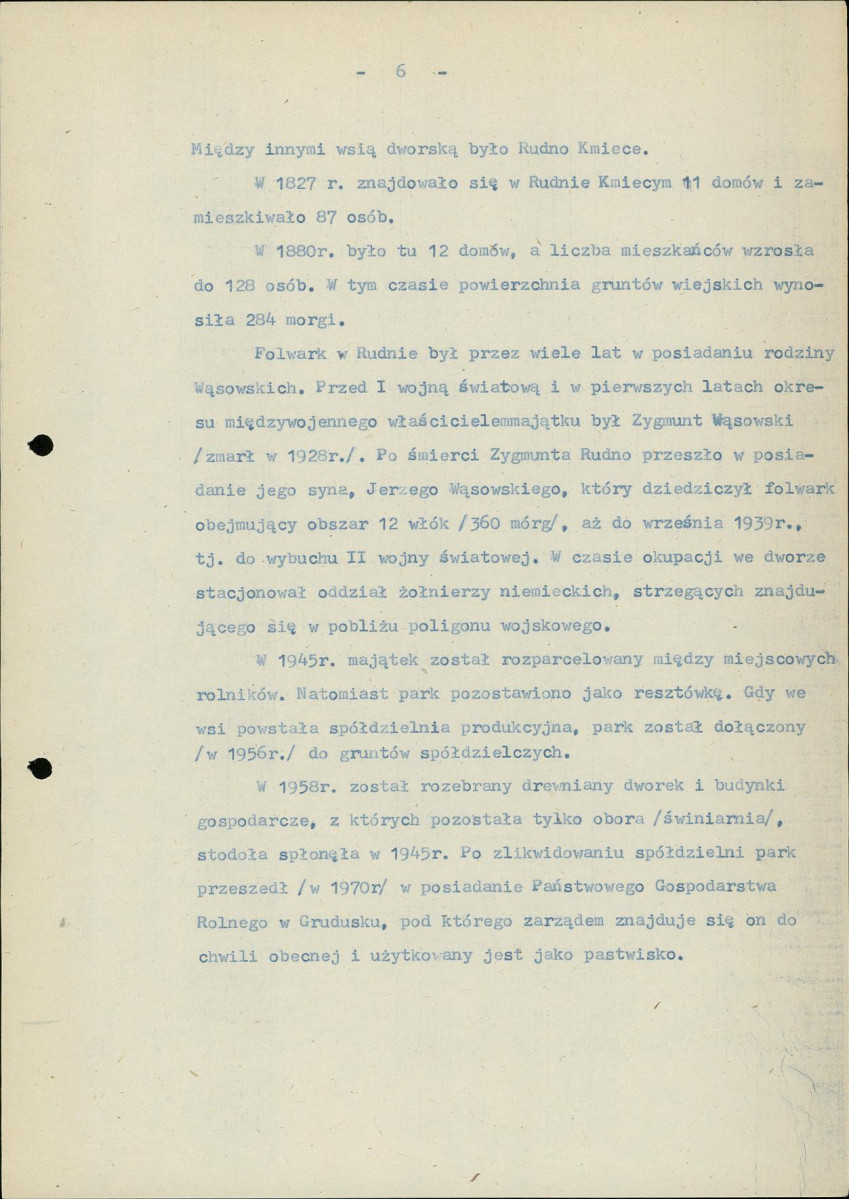 - 6 -

Między innymi wsią dworską było Rudno Kmiece.

W 1827 r. znajdowało się w Rudnie Kmiecym 11 domów i zamieszkiwało 87 osób.

W 1880r. było tu 12 domów, a liczba mieszkańców wzrosła do 128 osób. W tym czasie powierzchnia gruntów wiejskich wynosiła 284 morgi.

Folwark w Rudnie był przez wiele lat w posiadaniu rodziny Wąsowskich. Przed I wojną światową i w pierwszych latach okresu międzywojennego właścicielemmajątku był Zygmunt Wąsowski /zmarł w 1928r./. Po śmierci Zygmunta Rudno przeszło w posiadanie jego syna, Jerzego Wąsowskiego, który dziedziczył folwark obejmujący obszar 12 włók /360 mórg/, aż do września 1939r., tj. do wybuchu II wojny światowej. W czasie okupacji we dworze stacjonował oddział żołnierzy niemieckich, strzegących znajdującego się w pobliżu poligonu wojskowego.

W 1945r. majątek został rozparcelowany między miejscowych rolników. Natomiast park pozostawiono jako resztówkę. Gdy we wsi powstała spółdzielnia produkcyjna, park został dołączony /w 1956r./ do gruntów spółdzielczych.

W 1958r. został rozebrany drewniany dworek i budynki gospodarcze, z których pozostała tylko obora /świniarnia/, stodoła spłonęła w 1945r. Po zlikwidowaniu spółdzielni park przeszedł /w 1970r/ w posiadanie Państwowego Gospodarstwa Rolnego w Grudusku, pod którego zarządem znajduje się on do chwili obecnej i użytkowany jest jako pastwisko.